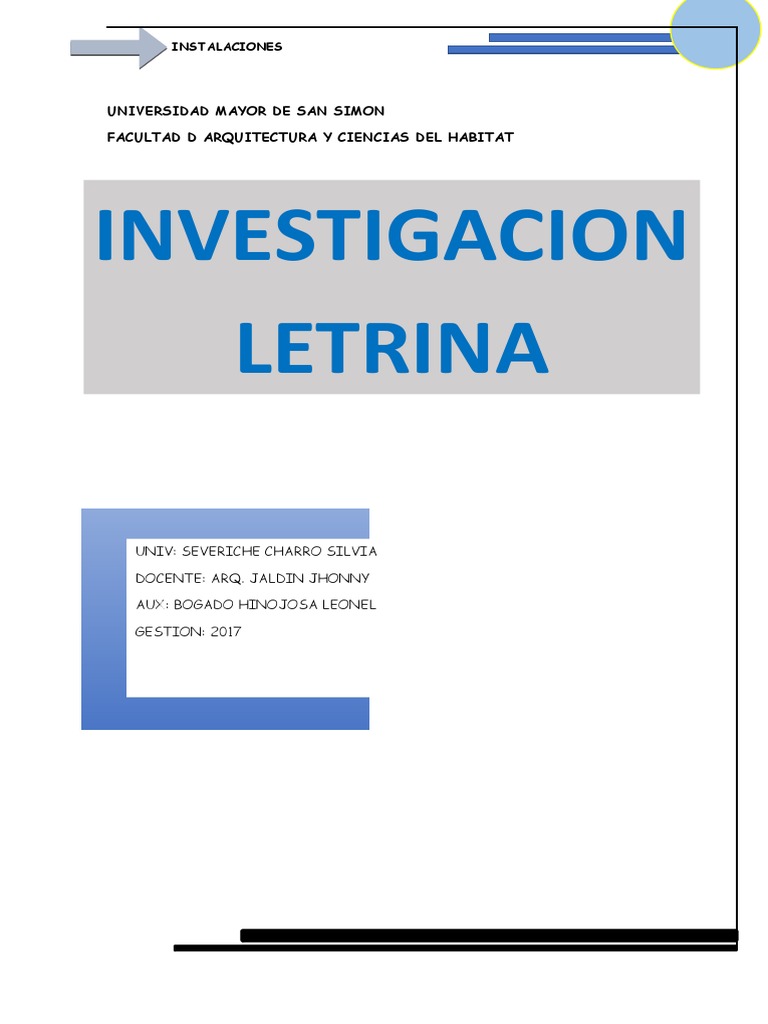 INSTALACIONES

UNIVERSIDAD MAYOR DE SAN SIMON
FACULTAD D ARQUITECTURA Y CIENCIAS DEL HABITAT

INVESTIGACION LETRINA

UNIV: SEVERICHE CHARRO SILVIA
DOCENTE: ARQ. JALDIN JHONNY
AUX: BOGADO HINOJOSA LEONEL
GESTION: 2017